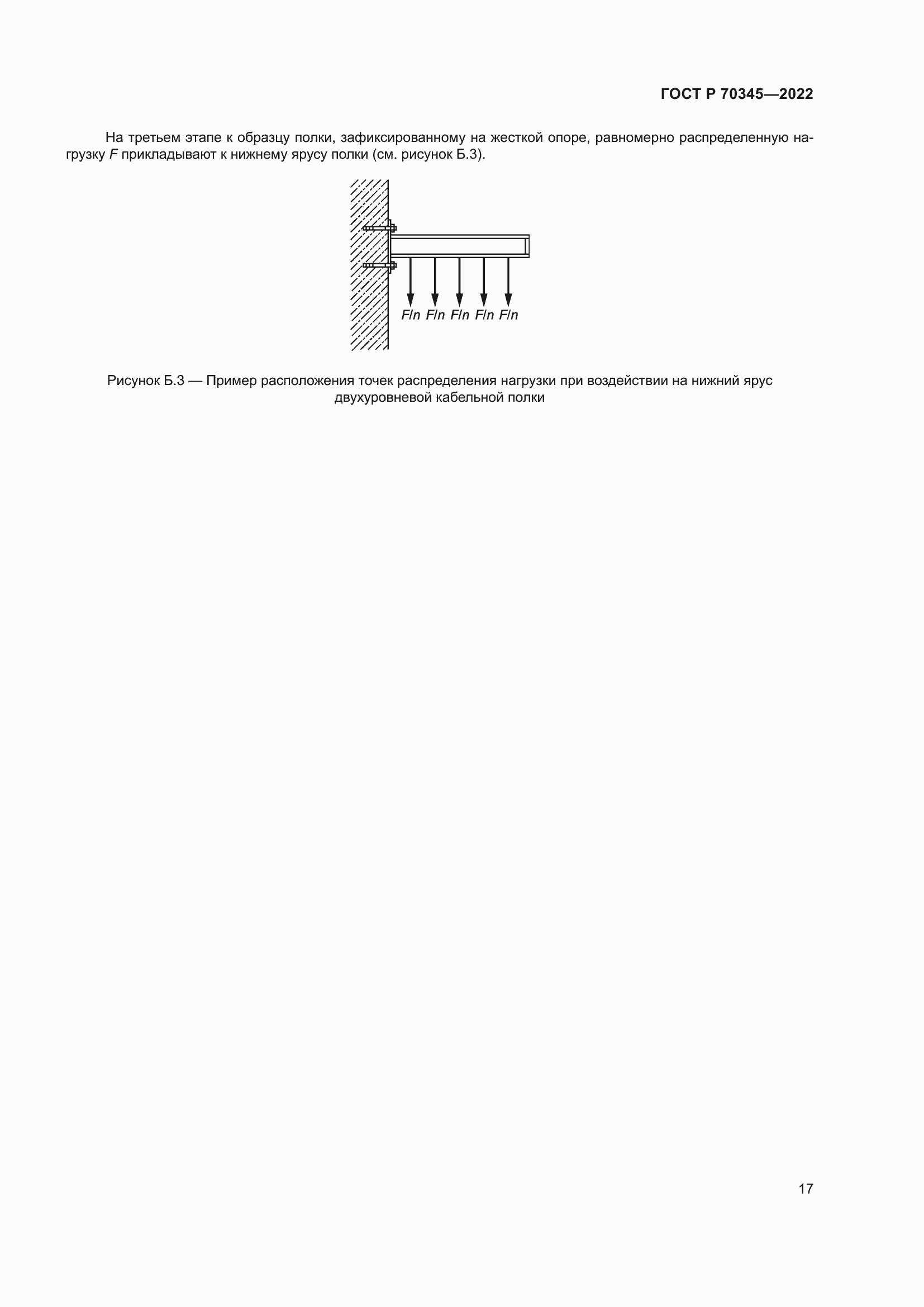 ГОСТ Р 70345—2022

На третьем этапе к образцу полки, зафиксированному на жесткой опоре, равномерно распределенную нагрузку $F$ прикладывают к нижнему ярусу полки (см. рисунок Б.3).

$F/n$ $F/n$ $F/n$ $F/n$ $F/n$

Рисунок Б.3 — Пример расположения точек распределения нагрузки при воздействии на нижний ярус двухуровневой кабельной полки

17